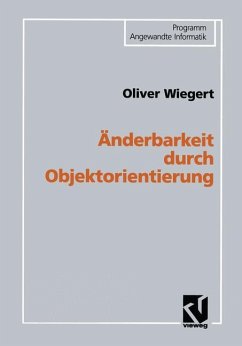 Programm
Angewandte Informatik

Oliver Wiegert

Änderbarkeit durch Objektorientierung

vieweg